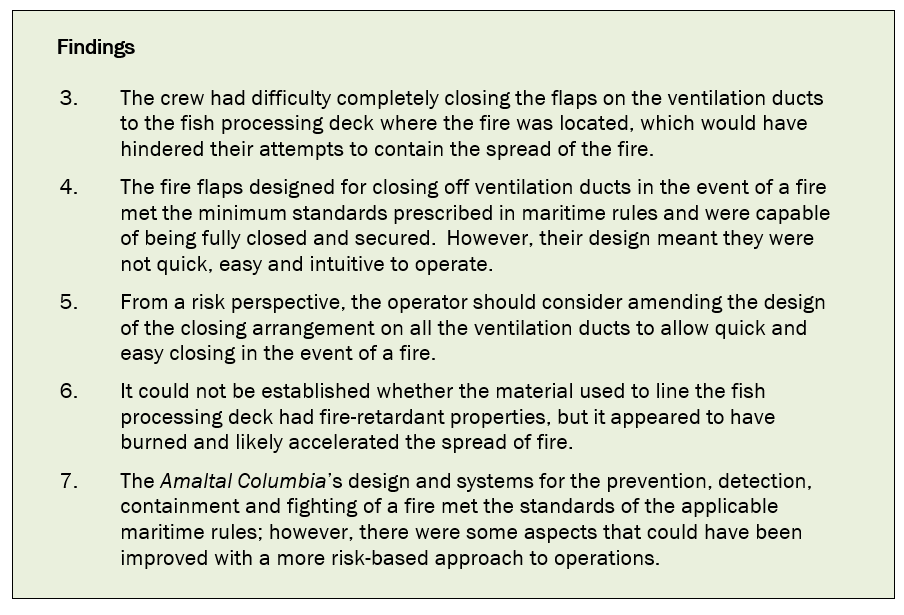 Findings

3. The crew had difficulty completely closing the flaps on the ventilation ducts to the fish processing deck where the fire was located, which would have hindered their attempts to contain the spread of the fire.

4. The fire flaps designed for closing off ventilation ducts in the event of a fire met the minimum standards prescribed in maritime rules and were capable of being fully closed and secured. However, their design meant they were not quick, easy and intuitive to operate.

5. From a risk perspective, the operator should consider amending the design of the closing arrangement on all the ventilation ducts to allow quick and easy closing in the event of a fire.

6. It could not be established whether the material used to line the fish processing deck had fire-retardant properties, but it appeared to have burned and likely accelerated the spread of fire.

7. The Amaltal Columbia's design and systems for the prevention, detection, containment and fighting of a fire met the standards of the applicable maritime rules; however, there were some aspects that could have been improved with a more risk-based approach to operations.